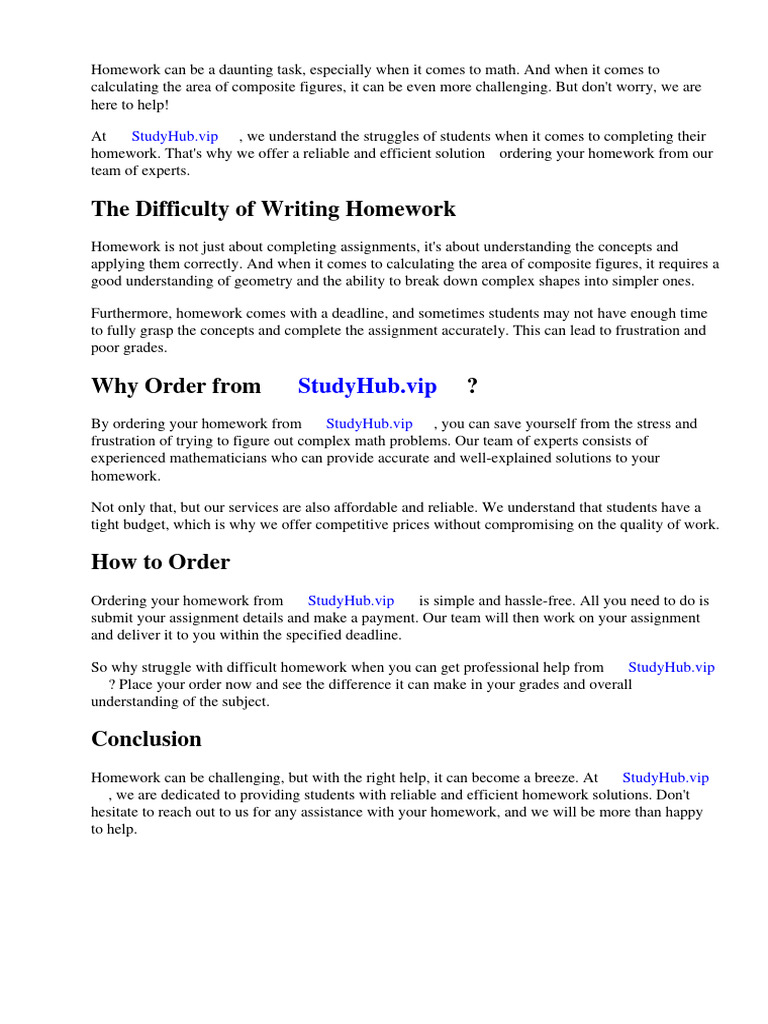 Homework can be a daunting task, especially when it comes to math. And when it comes to calculating the area of composite figures, it can be even more challenging. But don't worry, we are here to help!

At StudyHub.vip , we understand the struggles of students when it comes to completing their homework. That's why we offer a reliable and efficient solution ordering your homework from our team of experts.

The Difficulty of Writing Homework

Homework is not just about completing assignments, it's about understanding the concepts and applying them correctly. And when it comes to calculating the area of composite figures, it requires a good understanding of geometry and the ability to break down complex shapes into simpler ones.

Furthermore, homework comes with a deadline, and sometimes students may not have enough time to fully grasp the concepts and complete the assignment accurately. This can lead to frustration and poor grades.

Why Order from StudyHub.vip ?

By ordering your homework from StudyHub.vip , you can save yourself from the stress and frustration of trying to figure out complex math problems. Our team of experts consists of experienced mathematicians who can provide accurate and well-explained solutions to your homework.

Not only that, but our services are also affordable and reliable. We understand that students have a tight budget, which is why we offer competitive prices without compromising on the quality of work.

How to Order

Ordering your homework from StudyHub.vip is simple and hassle-free. All you need to do is submit your assignment details and make a payment. Our team will then work on your assignment and deliver it to you within the specified deadline.

So why struggle with difficult homework when you can get professional help from StudyHub.vip ? Place your order now and see the difference it can make in your grades and overall understanding of the subject.

Conclusion

Homework can be challenging, but with the right help, it can become a breeze. At StudyHub.vip , we are dedicated to providing students with reliable and efficient homework solutions. Don't hesitate to reach out to us for any assistance with your homework, and we will be more than happy to help.